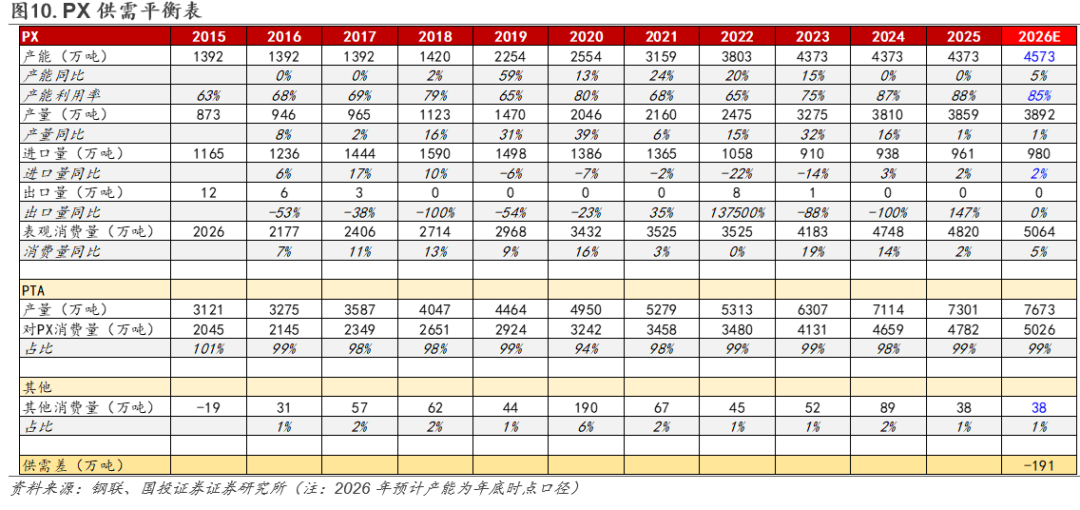 图10. PX 供需平衡表

| PX | 2015 | 2016 | 2017 | 2018 | 2019 | 2020 | 2021 | 2022 | 2023 | 2024 | 2025 | 2026E |
|---|---|---|---|---|---|---|---|---|---|---|---|---|
| 产能（万吨） | 1392 | 1392 | 1392 | 1420 | 2254 | 2554 | 3159 | 3803 | 4373 | 4373 | 4373 | 4573 |
| 产能同比 | | 0% | 0% | 2% | 59% | 13% | 24% | 20% | 15% | 0% | 0% | 5% |
| 产能利用率 | 63% | 68% | 69% | 79% | 65% | 80% | 68% | 65% | 75% | 87% | 88% | 85% |
| 产量（万吨） | 873 | 946 | 965 | 1123 | 1470 | 2046 | 2160 | 2475 | 3275 | 3810 | 3859 | 3892 |
| 产量同比 | | 8% | 2% | 16% | 31% | 39% | 6% | 15% | 32% | 16% | 1% | 1% |
| 进口量（万吨） | 1165 | 1236 | 1444 | 1590 | 1498 | 1386 | 1365 | 1058 | 910 | 938 | 961 | 980 |
| 进口量同比 | | 6% | 17% | 10% | -6% | -7% | -2% | -22% | -14% | 3% | 2% | 2% |
| 出口量（万吨） | 12 | 6 | 3 | 0 | 0 | 0 | 0 | 8 | 1 | 0 | 0 | 0 |
| 出口量同比 | | -53% | -38% | -100% | -54% | -23% | 35% | 137500% | -88% | -100% | 147% | 0% |
| 表观消费量（万吨） | 2026 | 2177 | 2406 | 2714 | 2968 | 3432 | 3525 | 3525 | 4183 | 4748 | 4820 | 5064 |
| 消费量同比 | | 7% | 11% | 13% | 9% | 16% | 3% | 0% | 19% | 14% | 2% | 5% |
| | | | | | | | | | | | | |
| PTA | | | | | | | | | | | | |
| 产量（万吨） | 3121 | 3275 | 3587 | 4047 | 4464 | 4950 | 5279 | 5313 | 6307 | 7114 | 7301 | 7673 |
| 对PX消费量（万吨） | 2045 | 2145 | 2349 | 2651 | 2924 | 3242 | 3458 | 3480 | 4131 | 4659 | 4782 | 5026 |
| 占比 | 101% | 99% | 98% | 98% | 99% | 94% | 98% | 99% | 99% | 98% | 99% | 99% |
| | | | | | | | | | | | | |
| 其他 | | | | | | | | | | | | |
| 其他消费量（万吨） | -19 | 31 | 57 | 62 | 44 | 190 | 67 | 45 | 52 | 89 | 38 | 38 |
| 占比 | | 1% | 2% | 2% | 1% | 6% | 2% | 1% | 1% | 2% | 1% | 1% |
| | | | | | | | | | | | | |
| 供需差（万吨） | | | | | | | | | | | | -191 |

资料来源：钢联、国投证券证券研究所（注：2026 年预计产能为年底时点口径）